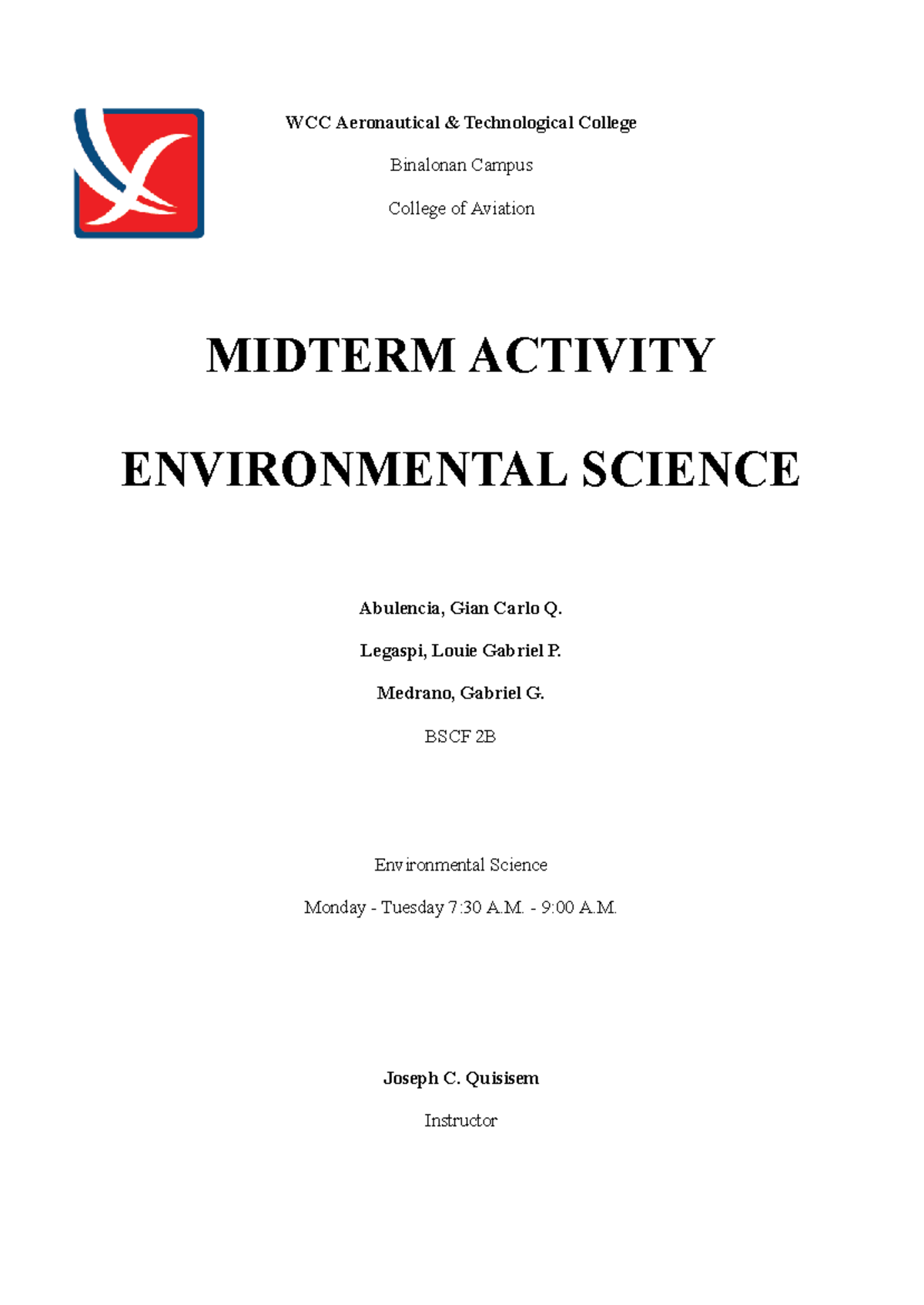 WCC Aeronautical & Technological College

Binalonan Campus

College of Aviation

MIDTERM ACTIVITY

ENVIRONMENTAL SCIENCE

Abulencia, Gian Carlo Q.

Legaspi, Louie Gabriel P.

Medrano, Gabriel G.

BSCF 2B

Environmental Science

Monday - Tuesday 7:30 A.M. - 9:00 A.M.

Joseph C. Quisisem

Instructor